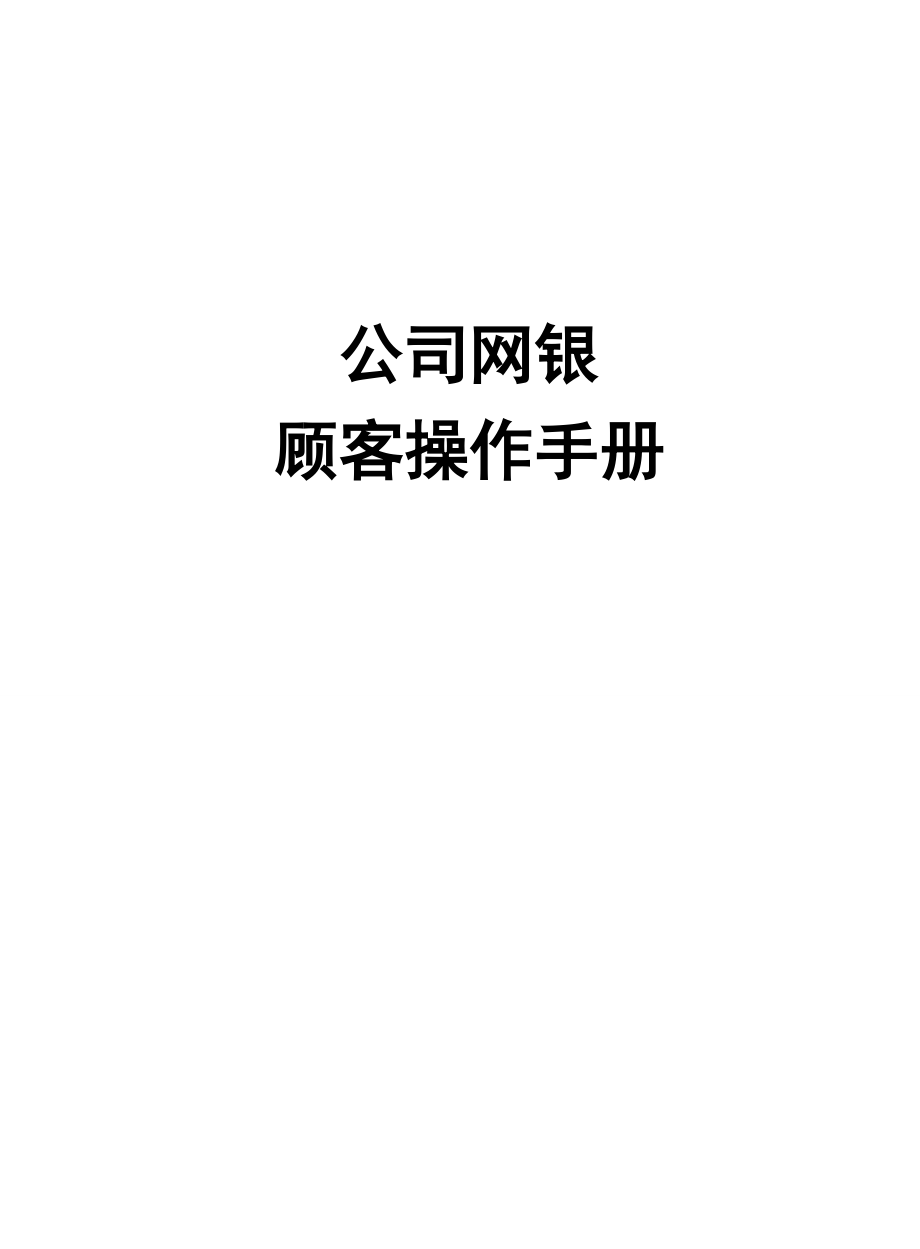 公司网银
顾客操作手册